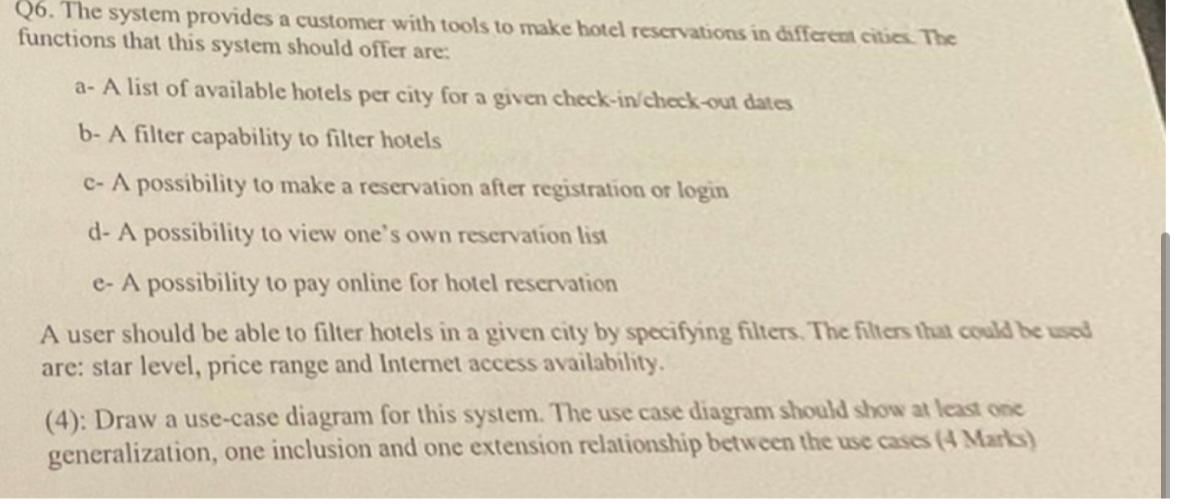 Q6. The system provides a customer with tools to make hotel reservations in different cities. The functions that this system should offer are:

a- A list of available hotels per city for a given check-in/check-out dates

b- A filter capability to filter hotels

c- A possibility to make a reservation after registration or login

d- A possibility to view one's own reservation list

e- A possibility to pay online for hotel reservation

A user should be able to filter hotels in a given city by specifying filters. The filters that could be used are: star level, price range and Internet access availability.

(4): Draw a use-case diagram for this system. The use case diagram should show at least one generalization, one inclusion and one extension relationship between the use cases (4 Marks)